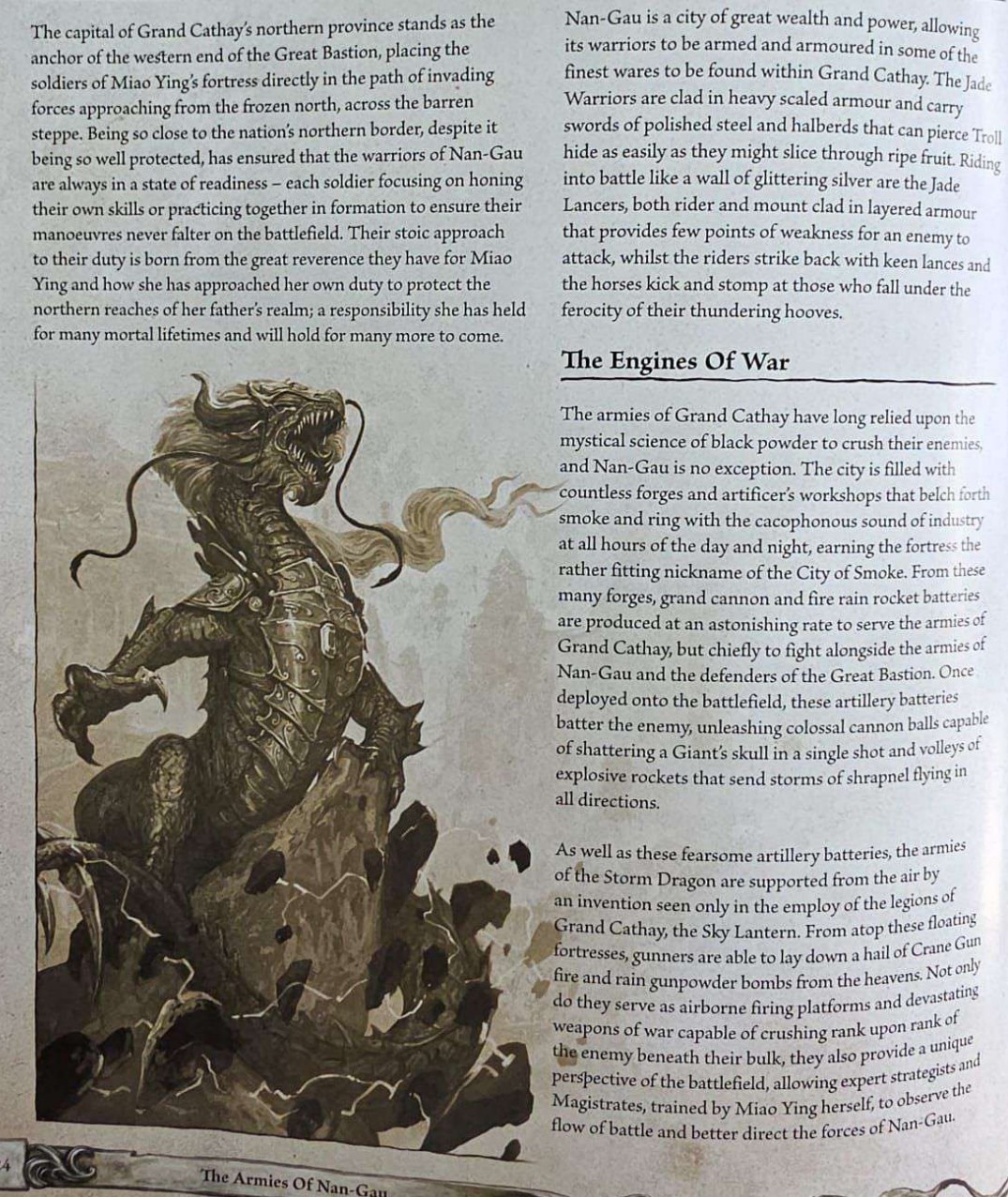 The capital of Grand Cathay's northern province stands as the anchor of the western end of the Great Bastion, placing the soldiers of Miao Ying's fortress directly in the path of invading forces approaching from the frozen north, across the barren steppe. Being so close to the nation's northern border, despite it being so well protected, has ensured that the warriors of Nan-Gau are always in a state of readiness – each soldier focusing on honing their own skills or practicing together in formation to ensure their manoeuvres never falter on the battlefield. Their stoic approach to their duty is born from the great reverence they have for Miao Ying and how she has approached her own duty to protect the northern reaches of her father's realm; a responsibility she has held for many mortal lifetimes and will hold for many more to come.

Nan-Gau is a city of great wealth and power, allowing its warriors to be armed and armoured in some of the finest wares to be found within Grand Cathay. The Jade Warriors are clad in heavy scaled armour and carry swords of polished steel and halberds that can pierce Troll hide as easily as they might slice through ripe fruit. Riding into battle like a wall of glittering silver are the Jade Lancers, both rider and mount clad in layered armour that provides few points of weakness for an enemy to attack, whilst the riders strike back with keen lances and the horses kick and stomp at those who fall under the ferocity of their thundering hooves.

The Engines Of War

The armies of Grand Cathay have long relied upon the mystical science of black powder to crush their enemies, and Nan-Gau is no exception. The city is filled with countless forges and artificer's workshops that belch forth smoke and ring with the cacophonous sound of industry at all hours of the day and night, earning the fortress the rather fitting nickname of the City of Smoke. From these many forges, grand cannon and fire rain rocket batteries are produced at an astonishing rate to serve the armies of Grand Cathay, but chiefly to fight alongside the armies of Nan-Gau and the defenders of the Great Bastion. Once deployed onto the battlefield, these artillery batteries batter the enemy, unleashing colossal cannon balls capable of shattering a Giant's skull in a single shot and volleys of explosive rockets that send storms of shrapnel flying in all directions.

As well as these fearsome artillery batteries, the armies of the Storm Dragon are supported from the air by an invention seen only in the employ of the legions of Grand Cathay, the Sky Lantern. From atop these floating fortresses, gunners are able to lay down a hail of Crane Gun fire and rain gunpowder bombs from the heavens. Not only do they serve as airborne firing platforms and devastating weapons of war capable of crushing rank upon rank of the enemy beneath their bulk, they also provide a unique perspective of the battlefield, allowing expert strategists and Magistrates, trained by Miao Ying herself, to observe the flow of battle and better direct the forces of Nan-Gau.

4 The Armies Of Nan-Gau